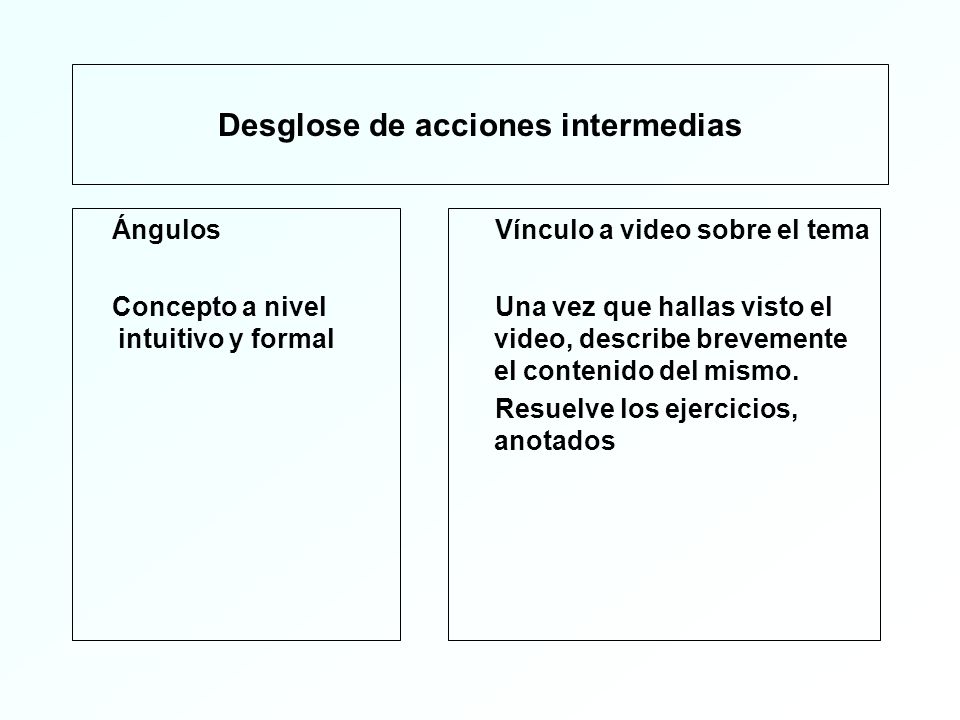 Desglose de acciones intermedias

Ángulos

Concepto a nivel intuitivo y formal

Vínculo a video sobre el tema

Una vez que hallas visto el video, describe brevemente el contenido del mismo.

Resuelve los ejercicios, anotados